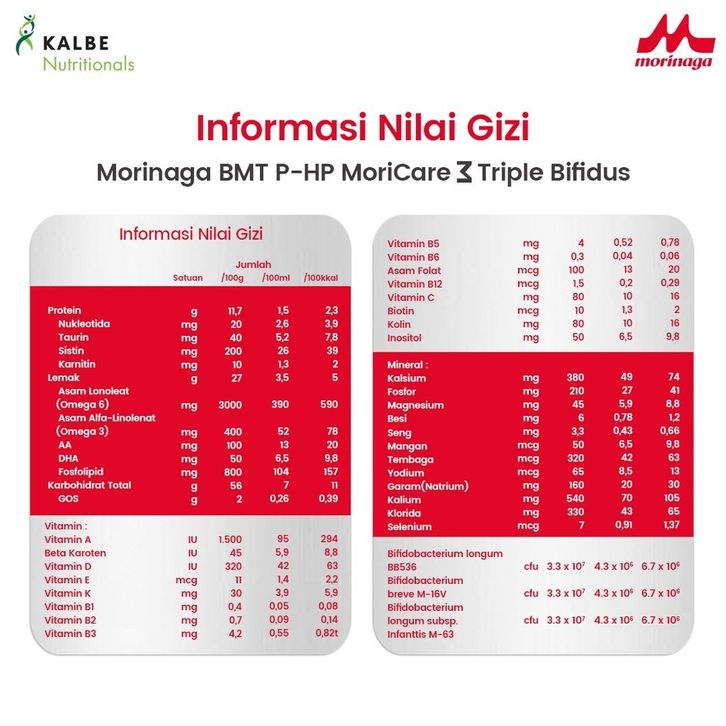 KALBE
Nutritionals

morinaga

Informasi Nilai Gizi

Morinaga BMT P-HP MoriCare 3 Triple Bifidus

Informasi Nilai Gizi

| | Satuan | Jumlah /100g | /100ml | /100kkal |
|---|---|---|---|---|
| Protein | g | 11,7 | 1,5 | 2,3 |
| Nukleotida | mg | 20 | 2,6 | 3,9 |
| Taurin | mg | 40 | 5,2 | 7,8 |
| Sistin | mg | 200 | 26 | 39 |
| Karnitin | mg | 10 | 1,3 | 2 |
| Lemak | g | 27 | 3,5 | 5 |
| Asam Lonoleat (Omega 6) | mg | 3000 | 390 | 590 |
| Asam Alfa-Linolenat (Omega 3) | mg | 400 | 52 | 78 |
| AA | mg | 100 | 13 | 20 |
| DHA | mg | 50 | 6,5 | 9,8 |
| Fosfolipid | mg | 800 | 104 | 157 |
| Karbohidrat Total | g | 56 | 7 | 11 |
| GOS | g | 2 | 0,26 | 0,39 |
| Vitamin : | | | | |
| Vitamin A | IU | 1.500 | 95 | 294 |
| Beta Karoten | IU | 45 | 5,9 | 8,8 |
| Vitamin D | IU | 320 | 42 | 63 |
| Vitamin E | mcg | 11 | 1,4 | 2,2 |
| Vitamin K | mg | 30 | 3,9 | 5,9 |
| Vitamin B1 | mg | 0,4 | 0,05 | 0,08 |
| Vitamin B2 | mg | 0,7 | 0,09 | 0,14 |
| Vitamin B3 | mg | 4,2 | 0,55 | 0,82t |

| | | | | |
|---|---|---|---|---|
| Vitamin B5 | mg | 4 | 0,52 | 0,78 |
| Vitamin B6 | mg | 0,3 | 0,04 | 0,06 |
| Asam Folat | mcg | 100 | 13 | 20 |
| Vitamin B12 | mcg | 1,5 | 0,2 | 0,29 |
| Vitamin C | mg | 80 | 10 | 16 |
| Biotin | mcg | 10 | 1,3 | 2 |
| Kolin | mg | 80 | 10 | 16 |
| Inositol | mg | 50 | 6,5 | 9,8 |
| Mineral : | | | | |
| Kalsium | mg | 380 | 49 | 74 |
| Fosfor | mg | 210 | 27 | 41 |
| Magnesium | mg | 45 | 5,9 | 8,8 |
| Besi | mg | 6 | 0,78 | 1,2 |
| Seng | mg | 3,3 | 0,43 | 0,66 |
| Mangan | mcg | 50 | 6,5 | 9,8 |
| Tembaga | mcg | 320 | 42 | 63 |
| Yodium | mcg | 65 | 8,5 | 13 |
| Garam(Natrium) | mg | 160 | 20 | 30 |
| Kalium | mg | 540 | 70 | 105 |
| Klorida | mg | 330 | 43 | 65 |
| Selenium | mcg | 7 | 0,91 | 1,37 |
| Bifidobacterium longum BB536 | cfu | $3.3 \times 10^7$ | $4.3 \times 10^6$ | $6.7 \times 10^6$ |
| Bifidobacterium breve M-16V | cfu | $3.3 \times 10^7$ | $4.3 \times 10^6$ | $6.7 \times 10^6$ |
| Bifidobacterium longum subsp. Infanttis M-63 | cfu | $3.3 \times 10^7$ | $4.3 \times 10^6$ | $6.7 \times 10^6$ |